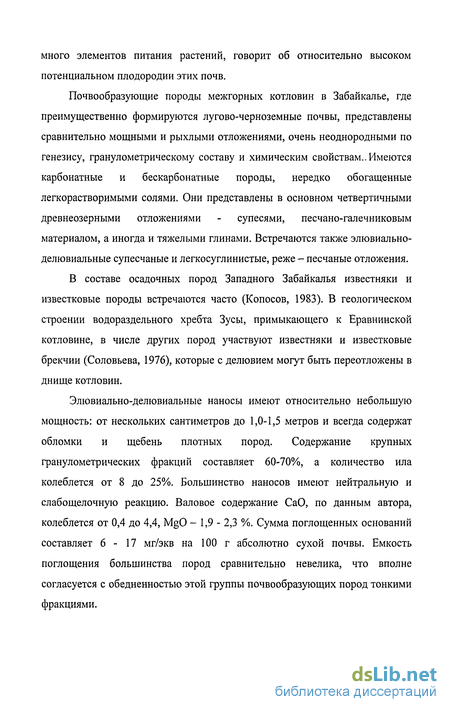 много элементов питания растений, говорит об относительно высоком потенциальном плодородии этих почв.

Почвообразующие породы межгорных котловин в Забайкалье, где преимущественно формируются лугово-черноземные почвы, представлены сравнительно мощными и рыхлыми отложениями, очень неоднородными по генезису, гранулометрическому составу и химическим свойствам.. Имеются карбонатные и бескарбонатные породы, нередко обогащенные легкорастворимыми солями. Они представлены в основном четвертичными древнеозерными отложениями - супесями, песчано-галечниковым материалом, а иногда и тяжелыми глинами. Встречаются также элювиально-делювиальные супесчаные и легкосуглинистые, реже – песчаные отложения.

В составе осадочных пород Западного Забайкалья известняки и известковые породы встречаются часто (Копосов, 1983). В геологическом строении водораздельного хребта Зусы, примыкающего к Еравнинской котловине, в числе других пород участвуют известняки и известковые брекчии (Соловьева, 1976), которые с делювием могут быть переотложены в днище котловин.

Элювиально-делювиальные наносы имеют относительно небольшую мощность: от нескольких сантиметров до 1,0-1,5 метров и всегда содержат обломки и щебень плотных пород. Содержание крупных гранулометрических фракций составляет 60-70%, а количество ила колеблется от 8 до 25%. Большинство наносов имеют нейтральную и слабощелочную реакцию. Валовое содержание CaO, по данным автора, колеблется от 0,4 до 4,4, MgO – 1,9 - 2,3 %. Сумма поглощенных оснований составляет 6 - 17 мг/экв на 100 г абсолютно сухой почвы. Емкость поглощения большинства пород сравнительно невелика, что вполне согласуется с обедненностью этой группы почвообразующих пород тонкими фракциями.

dsLib.net
библиотека диссертаций